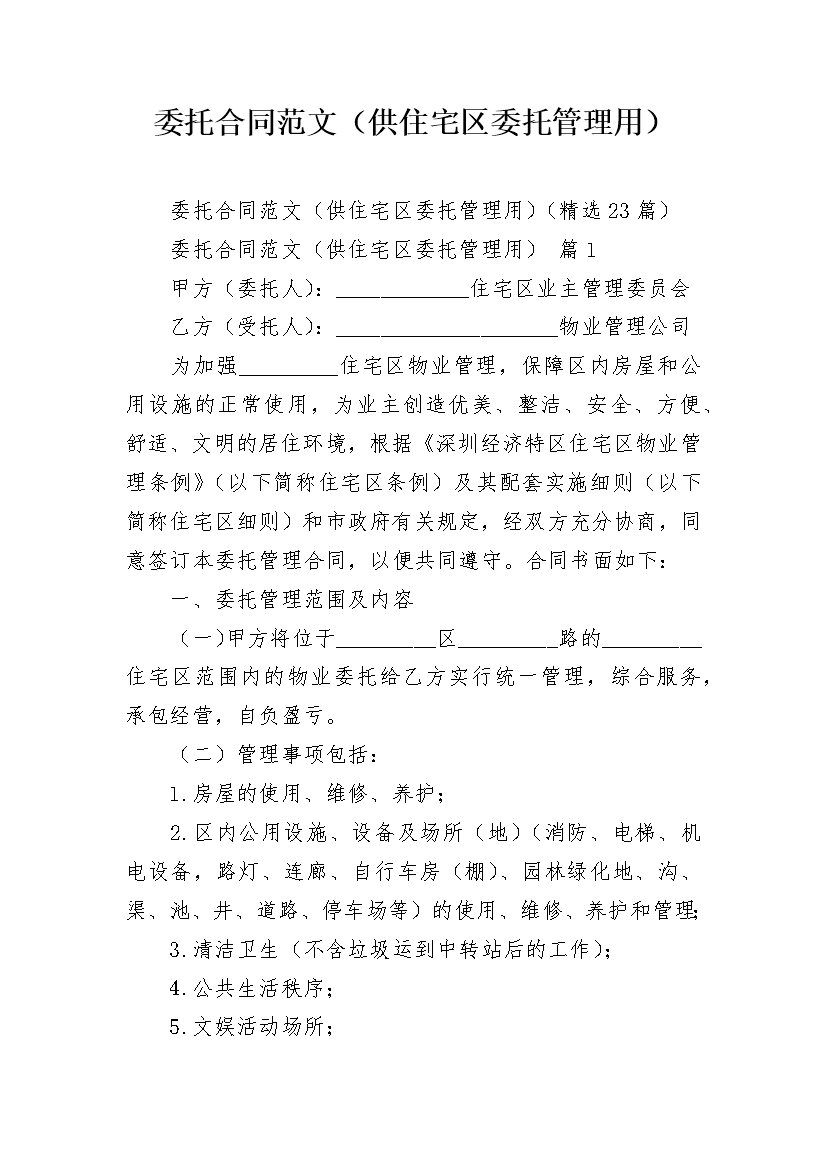 委托合同范文（供住宅区委托管理用）

委托合同范文（供住宅区委托管理用）（精选23篇）

委托合同范文（供住宅区委托管理用） 篇1

甲方（委托人）：____________住宅区业主管理委员会

乙方（受托人）：____________________物业管理公司

为加强_________住宅区物业管理，保障区内房屋和公用设施的正常使用，为业主创造优美、整洁、安全、方便、舒适、文明的居住环境，根据《深圳经济特区住宅区物业管理条例》（以下简称住宅区条例）及其配套实施细则（以下简称住宅区细则）和市政府有关规定，经双方充分协商，同意签订本委托管理合同，以便共同遵守。合同书面如下：

一、委托管理范围及内容

（一）甲方将位于_________区_________路的_________住宅区范围内的物业委托给乙方实行统一管理，综合服务，承包经营，自负盈亏。

（二）管理事项包括：

1.房屋的使用、维修、养护；

2.区内公用设施、设备及场所（地）（消防、电梯、机电设备，路灯、连廊、自行车房（棚）、园林绿化地、沟、渠、池、井、道路、停车场等）的使用、维修、养护和管理;

3.清洁卫生（不含垃圾运到中转站后的工作）；

4.公共生活秩序；

5.文娱活动场所；